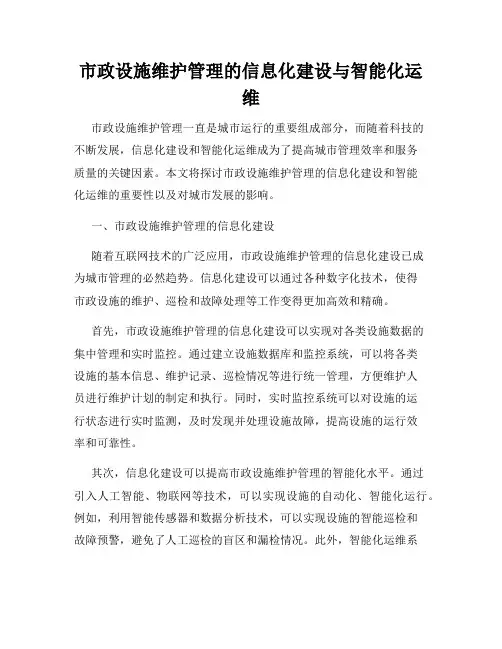 市政设施维护管理的信息化建设与智能化运维

市政设施维护管理一直是城市运行的重要组成部分，而随着科技的不断发展，信息化建设和智能化运维成为了提高城市管理效率和服务质量的关键因素。本文将探讨市政设施维护管理的信息化建设和智能化运维的重要性以及对城市发展的影响。

一、市政设施维护管理的信息化建设

随着互联网技术的广泛应用，市政设施维护管理的信息化建设已成为城市管理的必然趋势。信息化建设可以通过各种数字化技术，使得市政设施的维护、巡检和故障处理等工作变得更加高效和精确。

首先，市政设施维护管理的信息化建设可以实现对各类设施数据的集中管理和实时监控。通过建立设施数据库和监控系统，可以将各类设施的基本信息、维护记录、巡检情况等进行统一管理，方便维护人员进行维护计划的制定和执行。同时，实时监控系统可以对设施的运行状态进行实时监测，及时发现并处理设施故障，提高设施的运行效率和可靠性。

其次，信息化建设可以提高市政设施维护管理的智能化水平。通过引入人工智能、物联网等技术，可以实现设施的自动化、智能化运行。例如，利用智能传感器和数据分析技术，可以实现设施的智能巡检和故障预警，避免了人工巡检的盲区和漏检情况。此外，智能化运维系